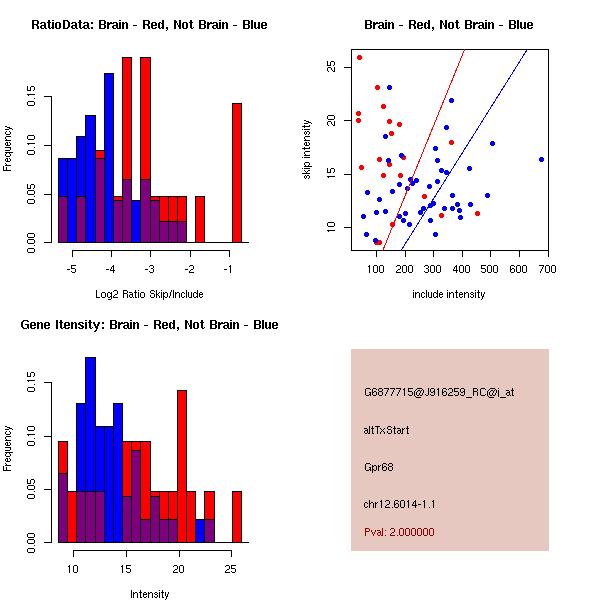 RatioData: Brain - Red, Not Brain - Blue

Frequency

0.00
0.05
0.10
0.15

-5
-4
-3
-2
-1

Log2 Ratio Skip/Include

Brain - Red, Not Brain - Blue

skip intensity

10
15
20
25

100
200
300
400
500
600
700

include intensity

Gene Itensity: Brain - Red, Not Brain - Blue

Frequency

0.00
0.05
0.10
0.15

10
15
20
25

Intensity

G6877715@J916259_RC@i_at

altTxStart

Gpr68

chr12.6014-1.1

Pval: 2.000000